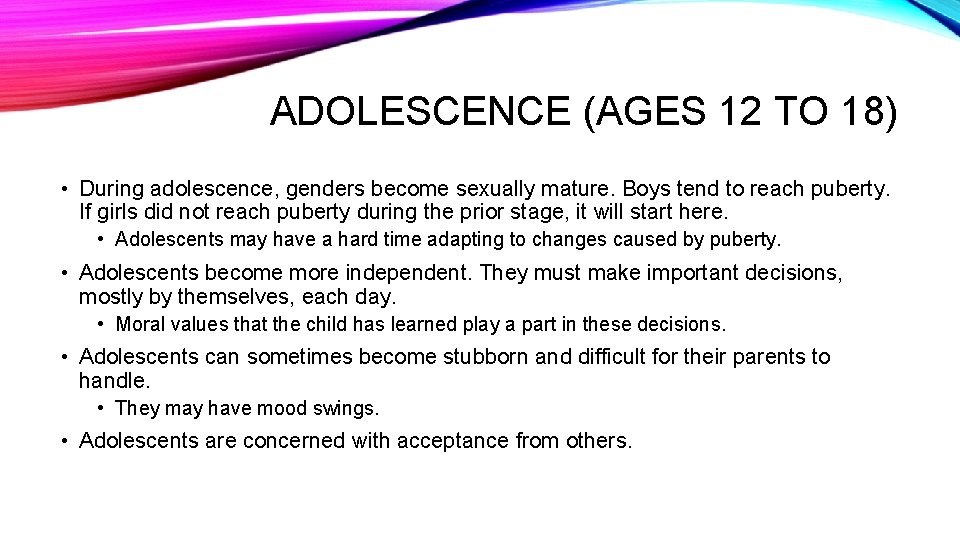 ADOLESCENCE (AGES 12 TO 18)

• During adolescence, genders become sexually mature. Boys tend to reach puberty. If girls did not reach puberty during the prior stage, it will start here.
  • Adolescents may have a hard time adapting to changes caused by puberty.

• Adolescents become more independent. They must make important decisions, mostly by themselves, each day.
  • Moral values that the child has learned play a part in these decisions.

• Adolescents can sometimes become stubborn and difficult for their parents to handle.
  • They may have mood swings.

• Adolescents are concerned with acceptance from others.